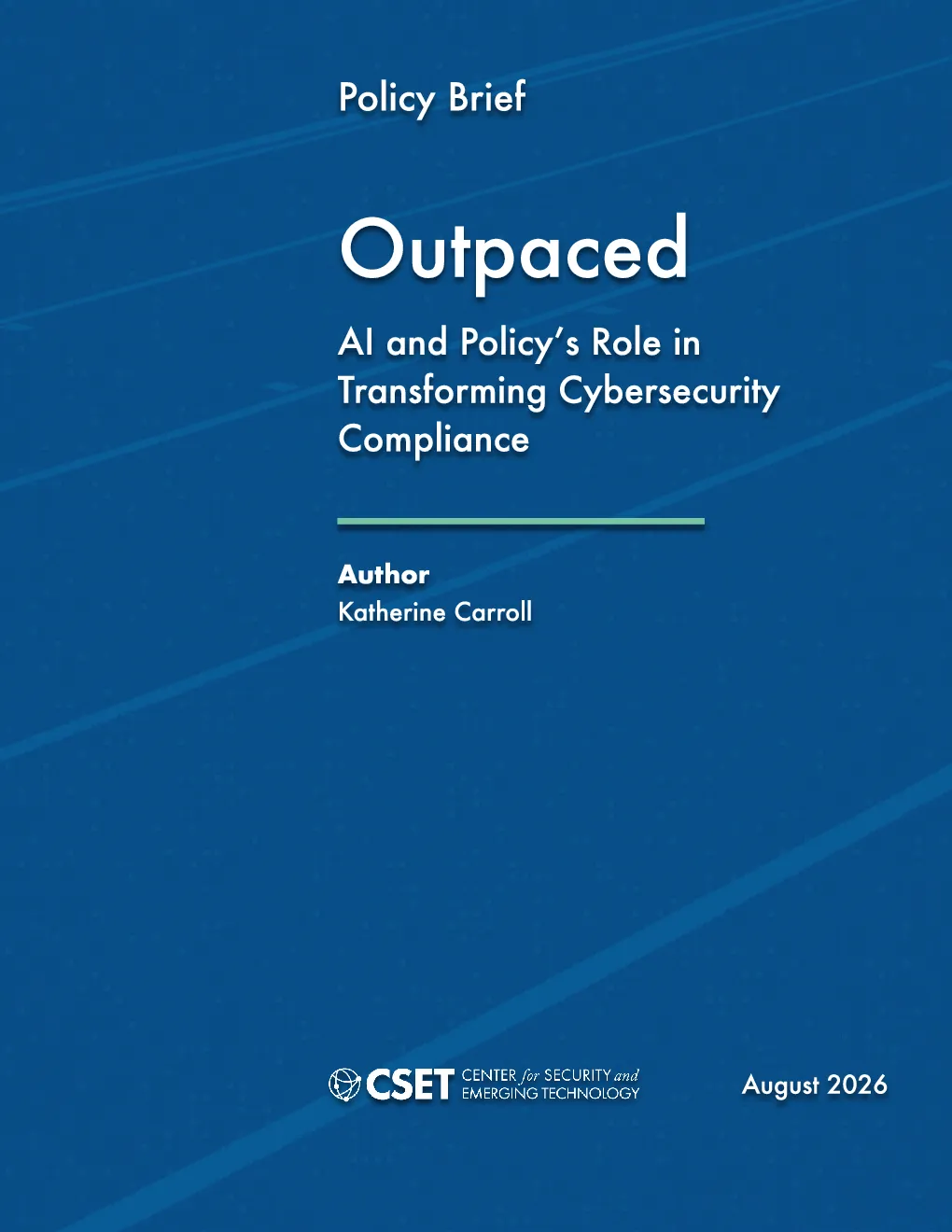 Policy Brief

Outpaced

AI and Policy's Role in Transforming Cybersecurity Compliance

Author
Katherine Carroll

CSET CENTER for SECURITY and EMERGING TECHNOLOGY

August 2026